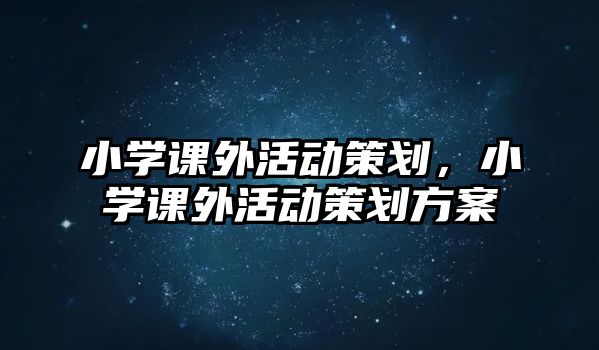 小学课外活动策划，小学课外活动策划方案